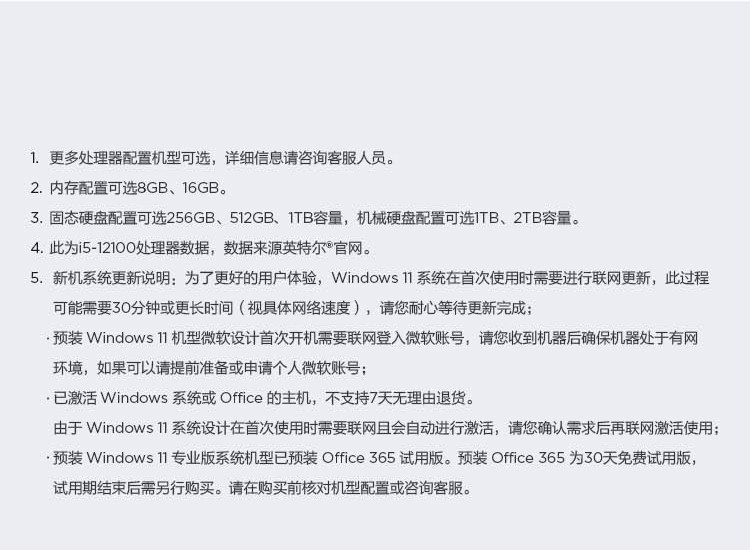 1.更多处理器配置机型可选，详细信息请咨询客服人员。

2.内存配置可选8GB、16GB。

3.固态硬盘配置可选256GB、512GB、1TB容量，机械硬盘配置可选1TB、2TB容量。

4.此为i5-12100处理器数据，数据来源英特尔®官网。

5.新机系统更新说明：为了更好的用户体验，Windows 11系统在首次使用时需要进行联网更新，此过程可能需要30分钟或更长时间（视具体网络速度），请您耐心等待更新完成；

·预装Windows 11机型微软设计首次开机需要联网登入微软账号，请您收到机器后确保机器处于有网环境，如果可以请提前准备或申请个人微软账号；

·已激活Windows系统或Office的主机，不支持7天无理由退货。

由于Windows 11系统设计在首次使用时需要联网且会自动进行激活，请您确认需求后再联网激活使用；

·预装Windows 11专业版系统机型已预装Office 365试用版。预装Office 365为30天免费试用版，试用期结束后需另行购买。请在购买前核对机型配置或咨询客服。